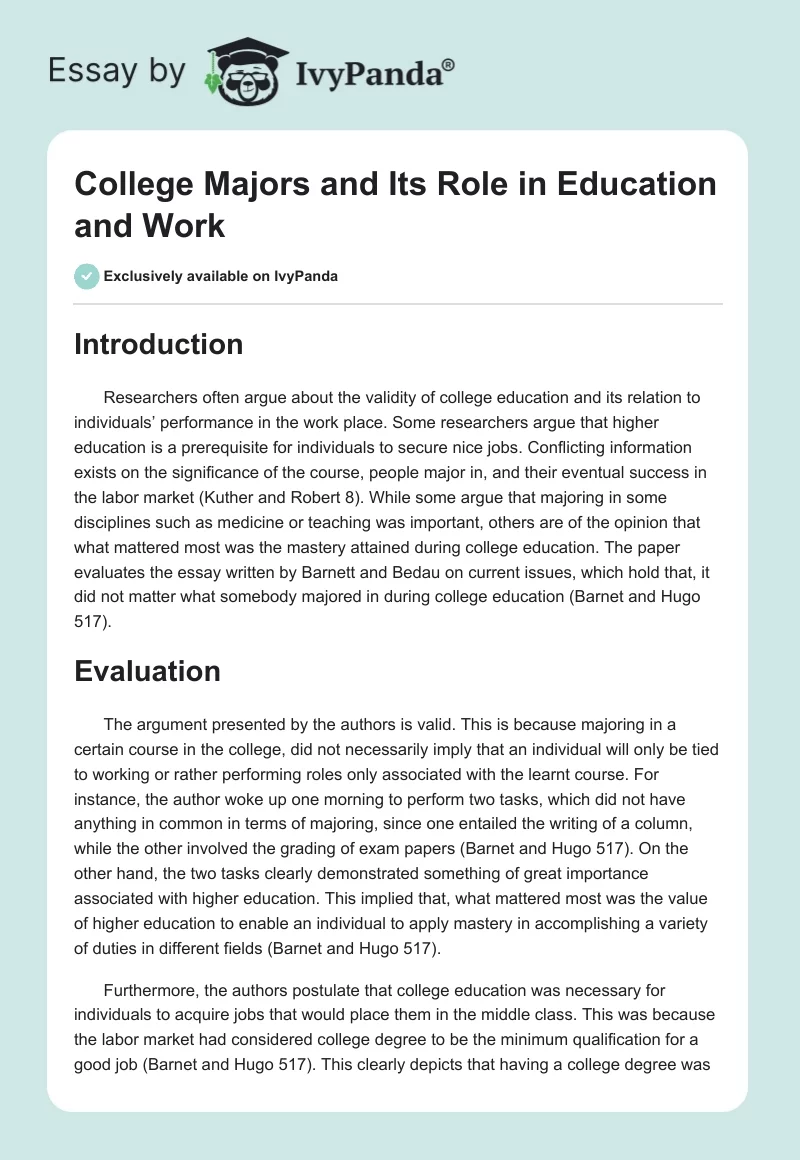 Essay by IvyPanda®

College Majors and Its Role in Education and Work

Exclusively available on IvyPanda

Introduction

Researchers often argue about the validity of college education and its relation to individuals' performance in the work place. Some researchers argue that higher education is a prerequisite for individuals to secure nice jobs. Conflicting information exists on the significance of the course, people major in, and their eventual success in the labor market (Kuther and Robert 8). While some argue that majoring in some disciplines such as medicine or teaching was important, others are of the opinion that what mattered most was the mastery attained during college education. The paper evaluates the essay written by Barnett and Bedau on current issues, which hold that, it did not matter what somebody majored in during college education (Barnet and Hugo 517).

Evaluation

The argument presented by the authors is valid. This is because majoring in a certain course in the college, did not necessarily imply that an individual will only be tied to working or rather performing roles only associated with the learnt course. For instance, the author woke up one morning to perform two tasks, which did not have anything in common in terms of majoring, since one entailed the writing of a column, while the other involved the grading of exam papers (Barnet and Hugo 517). On the other hand, the two tasks clearly demonstrated something of great importance associated with higher education. This implied that, what mattered most was the value of higher education to enable an individual to apply mastery in accomplishing a variety of duties in different fields (Barnet and Hugo 517).

Furthermore, the authors postulate that college education was necessary for individuals to acquire jobs that would place them in the middle class. This was because the labor market had considered college degree to be the minimum qualification for a good job (Barnet and Hugo 517). This clearly depicts that having a college degree was